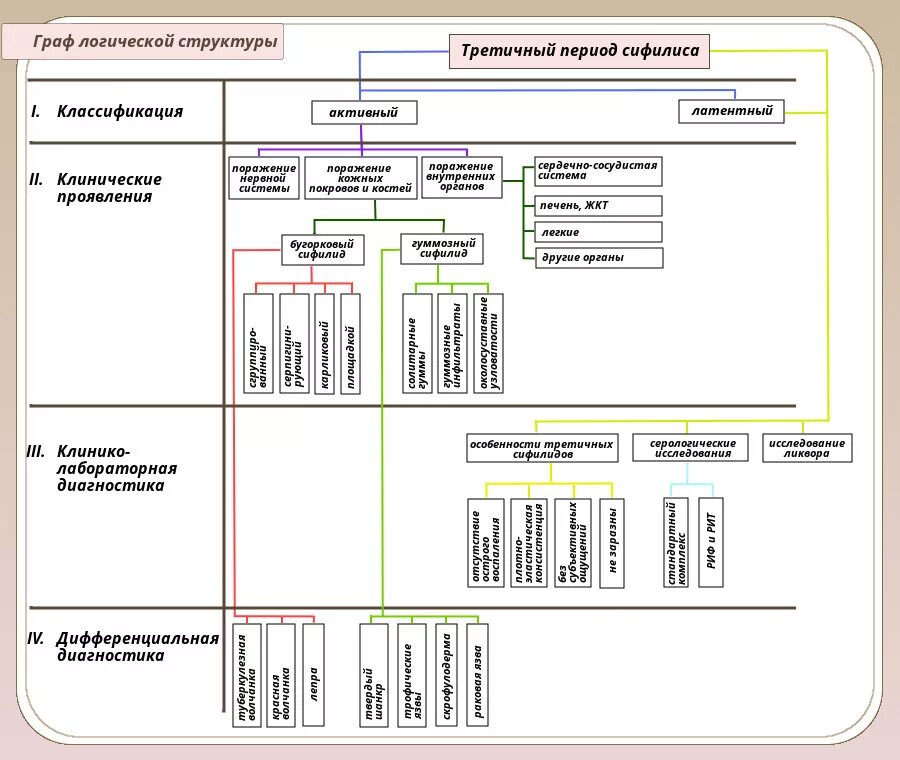 Граф логической структуры

Третичный период сифилиса

I. Классификация

активный

латентный

II. Клинические проявления

поражение нервной системы

поражение кожных покровов и костей

поражение внутренних органов

сердечно-сосудистая система

печень, ЖКТ

легкие

другие органы

бугорковый сифилид

гуммозный сифилид

сгруппированный

серпигинирующий

карликовый

площадкой

солитарные гуммы

гуммозные инфильтраты

околосуставные узловатости

III. Клинико-лабораторная диагностика

особенности третичных сифилидов

серологические исследования

исследование ликвора

отсутствие острого воспаления

плотно-эластическая консистенция

без субъективных ощущений

не заразны

стандартный комплекс

РИФ и РИТ

IV. Дифференциальная диагностика

туберкулезная волчанка

красная волчанка

лепра

твердый шанкр

трофические язвы

скрофулодерма

раковая язва